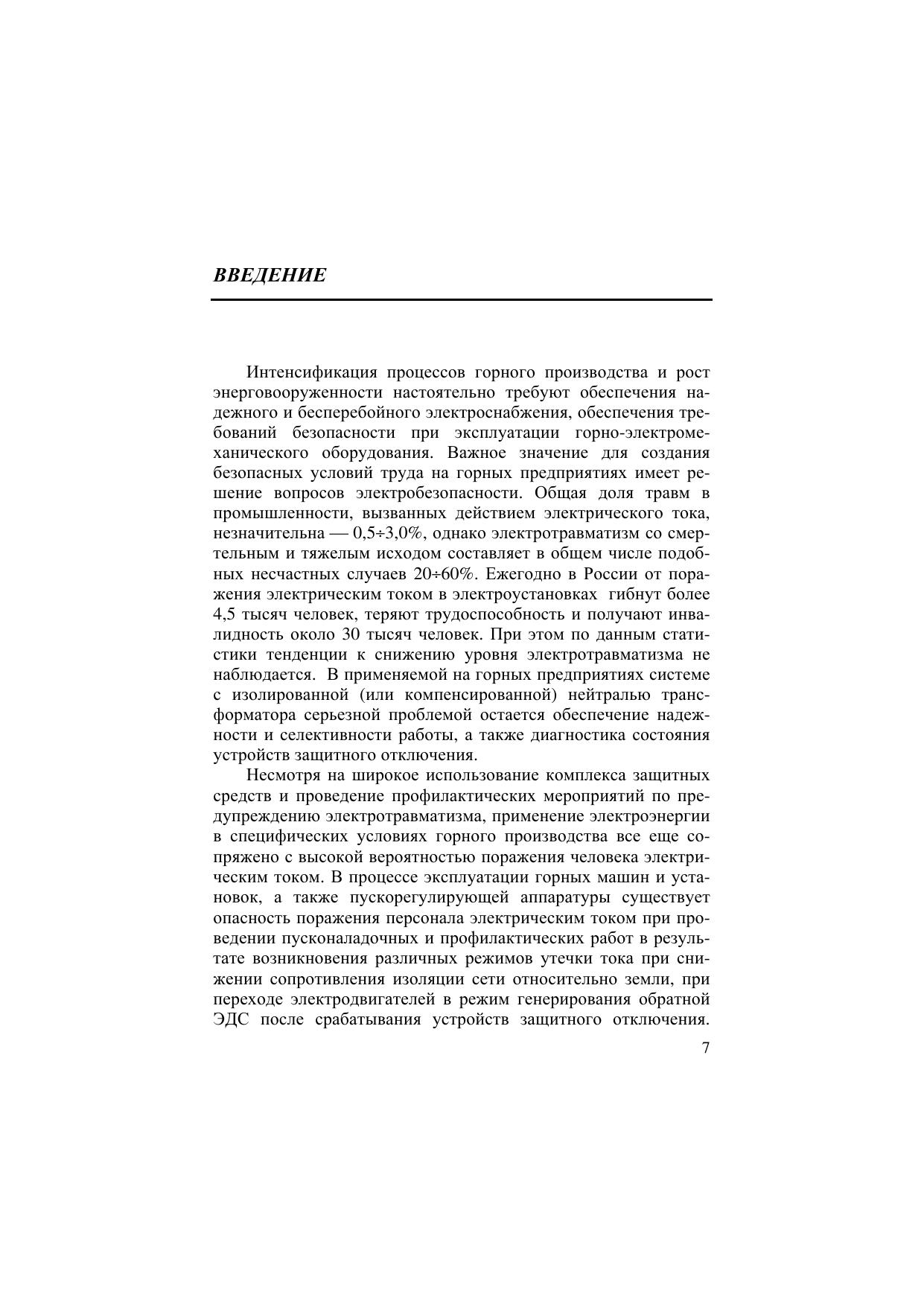 ВВЕДЕНИЕ

Интенсификация процессов горного производства и рост энерговооруженности настоятельно требуют обеспечения надежного и бесперебойного электроснабжения, обеспечения требований безопасности при эксплуатации горно-электромеханического оборудования. Важное значение для создания безопасных условий труда на горных предприятиях имеет решение вопросов электробезопасности. Общая доля травм в промышленности, вызванных действием электрического тока, незначительна — 0,5÷3,0%, однако электротравматизм со смертельным и тяжелым исходом составляет в общем числе подобных несчастных случаев 20÷60%. Ежегодно в России от поражения электрическим током в электроустановках гибнут более 4,5 тысяч человек, теряют трудоспособность и получают инвалидность около 30 тысяч человек. При этом по данным статистики тенденции к снижению уровня электротравматизма не наблюдается. В применяемой на горных предприятиях системе с изолированной (или компенсированной) нейтралью трансформатора серьезной проблемой остается обеспечение надежности и селективности работы, а также диагностика состояния устройств защитного отключения.

Несмотря на широкое использование комплекса защитных средств и проведение профилактических мероприятий по предупреждению электротравматизма, применение электроэнергии в специфических условиях горного производства все еще сопряжено с высокой вероятностью поражения человека электрическим током. В процессе эксплуатации горных машин и установок, а также пускорегулирующей аппаратуры существует опасность поражения персонала электрическим током при проведении пусконаладочных и профилактических работ в результате возникновения различных режимов утечки тока при снижении сопротивления изоляции сети относительно земли, при переходе электродвигателей в режим генерирования обратной ЭДС после срабатывания устройств защитного отключения.

7